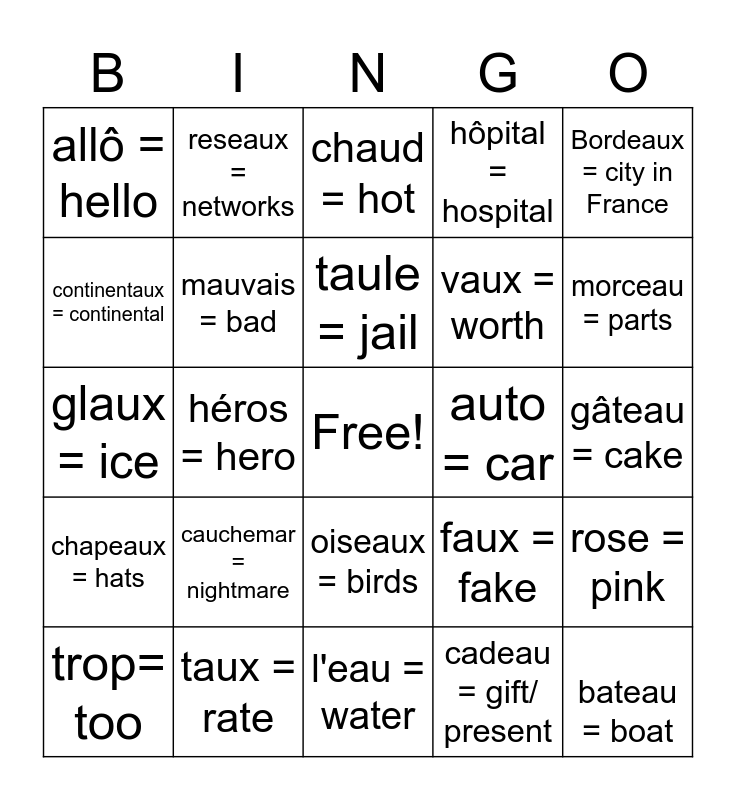 | B | I | N | G | O |
|---|---|---|---|---|
| allô = hello | reseaux = networks | chaud = hot | hôpital = hospital | Bordeaux = city in France |
| continentaux = continental | mauvais = bad | taule = jail | vaux = worth | morceau = parts |
| glaux = ice | héros = hero | Free! | auto = car | gâteau = cake |
| chapeaux = hats | cauchemar = nightmare | oiseaux = birds | faux = fake | rose = pink |
| trop= too | taux = rate | l'eau = water | cadeau = gift/ present | bateau = boat |